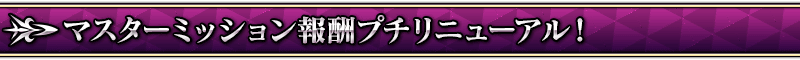 マスターミッション報酬プチリニューアル！